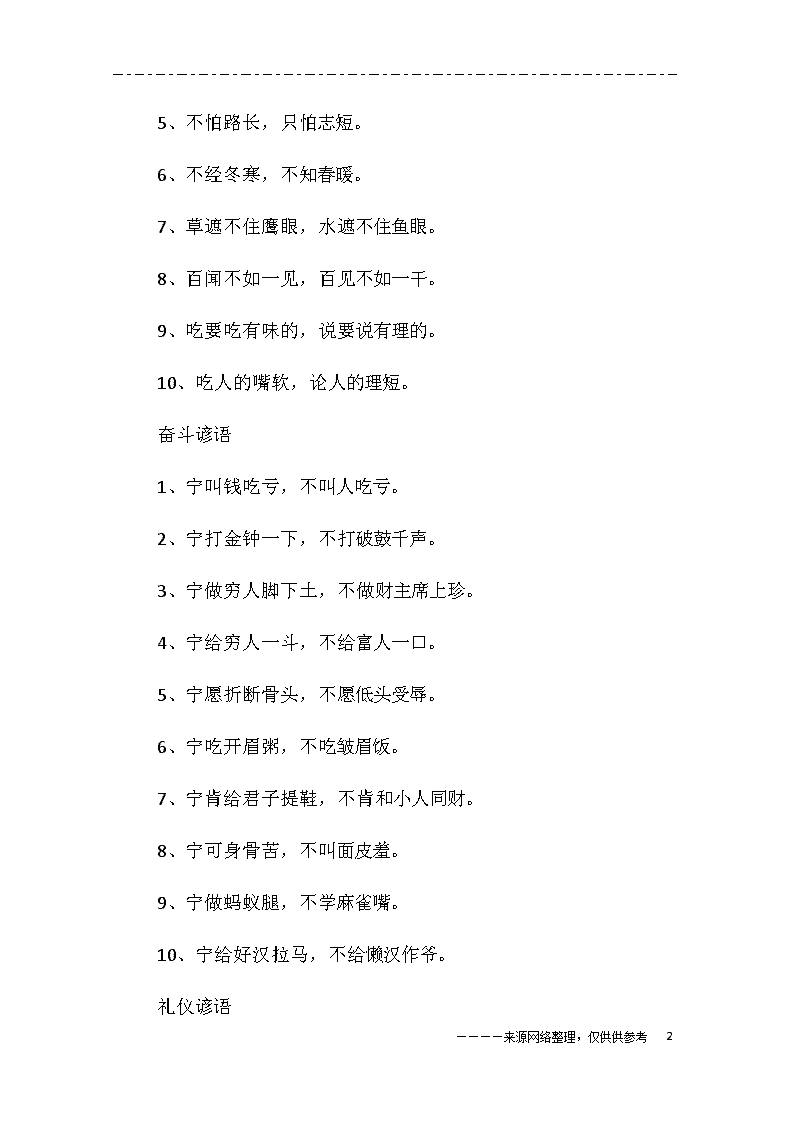 5、不怕路长，只怕志短。

6、不经冬寒，不知春暖。

7、草遮不住鹰眼，水遮不住鱼眼。

8、百闻不如一见，百见不如一干。

9、吃要吃有味的，说要说有理的。

10、吃人的嘴软，论人的理短。

奋斗谚语

1、宁叫钱吃亏，不叫人吃亏。

2、宁打金钟一下，不打破鼓千声。

3、宁做穷人脚下土，不做财主席上珍。

4、宁给穷人一斗，不给富人一口。

5、宁愿折断骨头，不愿低头受辱。

6、宁吃开眉粥，不吃皱眉饭。

7、宁肯给君子提鞋，不肯和小人同财。

8、宁可身骨苦，不叫面皮羞。

9、宁做蚂蚁腿，不学麻雀嘴。

10、宁给好汉拉马，不给懒汉作爷。

礼仪谚语

————来源网络整理，仅供供参考 2